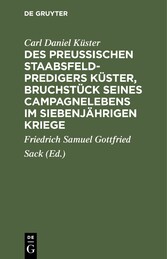 DE GRUYTER

Carl Daniel Küster

DES PREUSSISCHEN STAABSFELDPREDIGERS KÜSTER, BRUCHSTÜCK SEINES CAMPAGNELEBENS IM SIEBENJÄHRIGEN KRIEGE

Friedrich Samuel Gottfried Sack (Ed.)

DE G